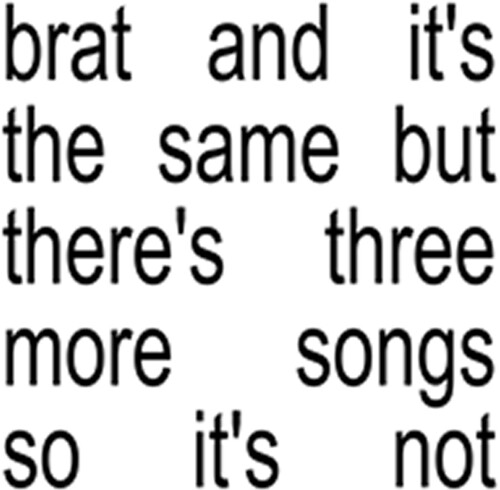 brat and it's the same but there's three more songs so it's not